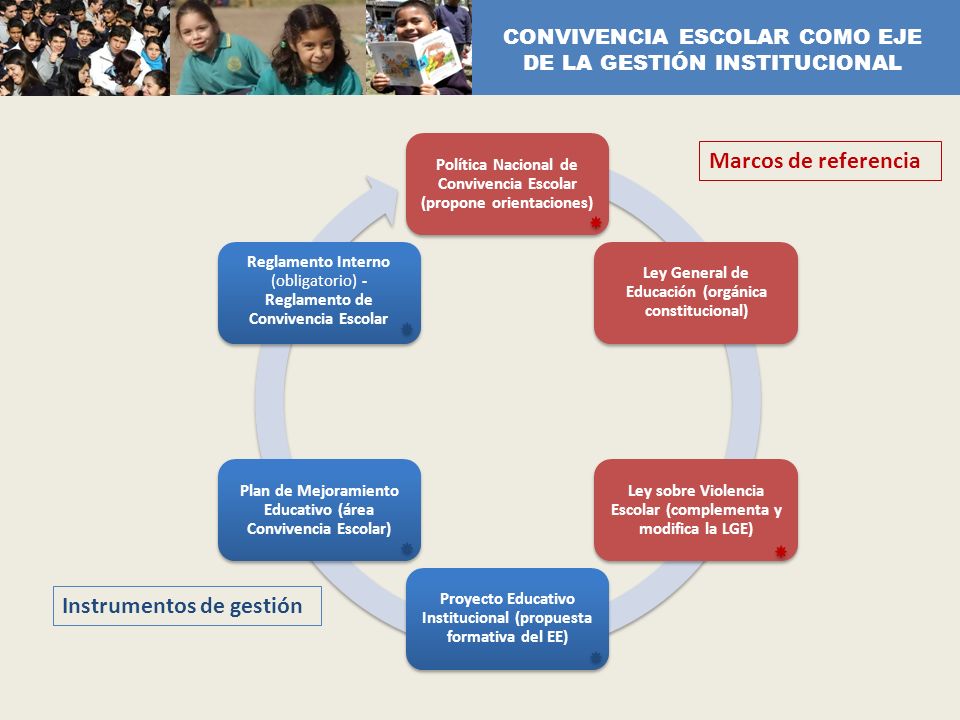 CONVIVENCIA ESCOLAR COMO EJE DE LA GESTIÓN INSTITUCIONAL

Marcos de referencia

Política Nacional de Convivencia Escolar (propone orientaciones)

Ley General de Educación (orgánica constitucional)

Ley sobre Violencia Escolar (complementa y modifica la LGE)

Proyecto Educativo Institucional (propuesta formativa del EE)

Plan de Mejoramiento Educativo (área Convivencia Escolar)

Reglamento Interno (obligatorio) - Reglamento de Convivencia Escolar

Instrumentos de gestión